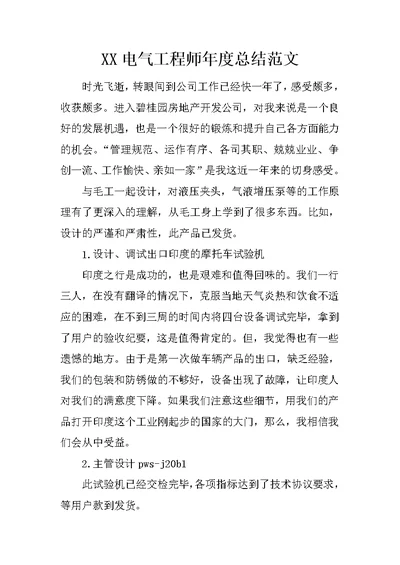 XX 电气工程师年度总结范文

时光飞逝，转眼间到公司工作已经快一年了，感受颇多，收获颇多。进入碧桂园房地产开发公司，对我来说是一个良好的发展机遇，也是一个很好的锻炼和提升自己各方面能力的机会。“管理规范、运作有序、各司其职、兢兢业业、争创一流、工作愉快、亲如一家”是我这近一年来的切身感受。

与毛工一起设计，对液压夹头，气液增压泵等的工作原理有了更深入的理解，从毛工身上学到了很多东西。比如，设计的严谨和严肃性，此产品已发货。

1.设计、调试出口印度的摩托车试验机

印度之行是成功的，也是艰难和值得回味的。我们一行三人，在没有翻译的情况下，克服当地天气炎热和饮食不适应的困难，在不到三周的时间内将四台设备调试完毕，拿到了用户的验收纪要，这是值得肯定的。但，我觉得也有一些遗憾的地方。由于是第一次做车辆产品的出口，缺乏经验，我们的包装和防锈做的不够好，设备出现了故障，让印度人对我们的满意度下降。如果我们注意这些细节，用我们的产品打开印度这个工业刚起步的国家的大门，那么，我相信我们会从中受益。

2.主管设计 pws-j20b1

此试验机已经交检完毕，各项指标达到了技术协议要求，等用户款到发货。